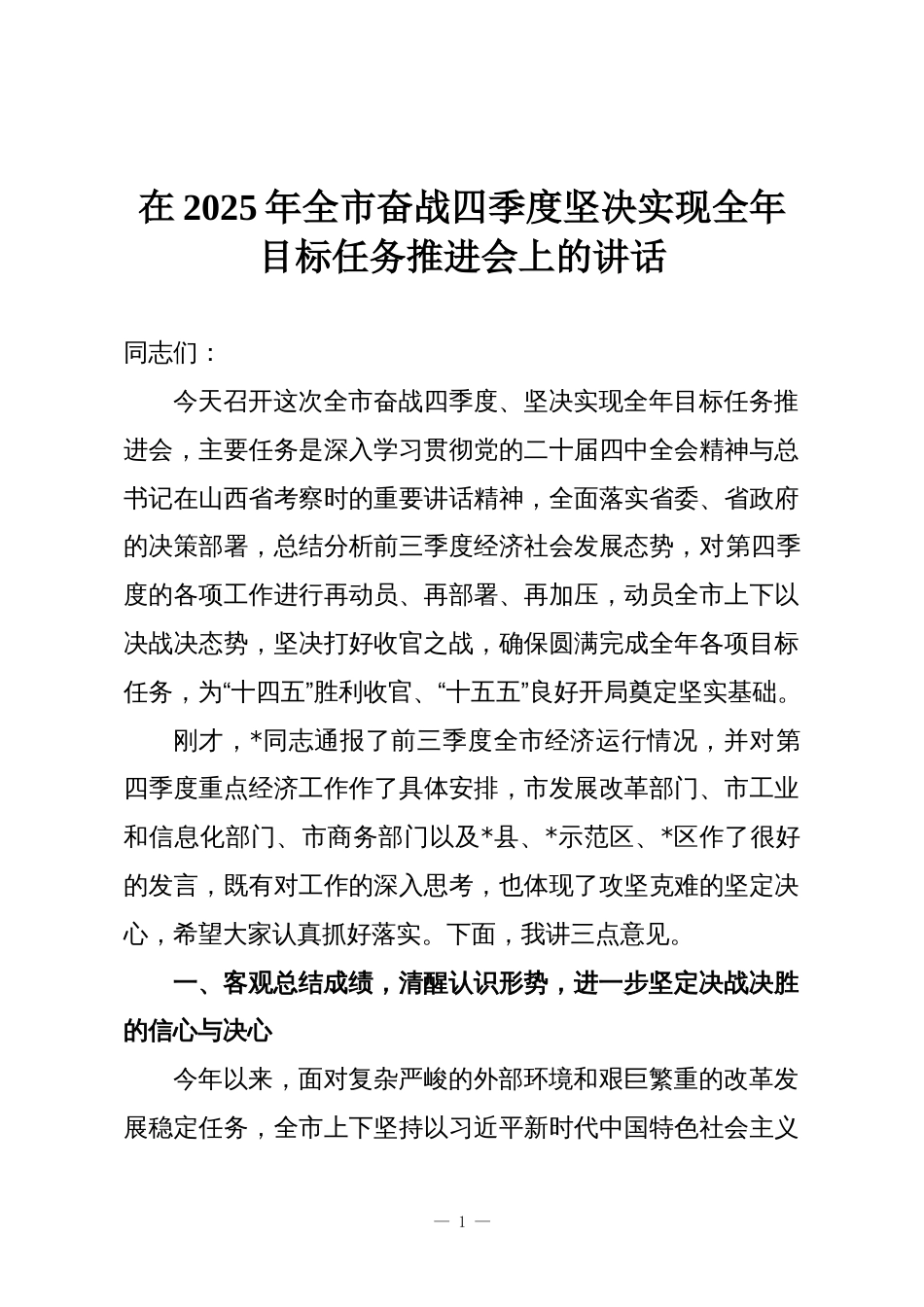 在 2025 年全市奋战四季度坚决实现全年目标任务推进会上的讲话

同志们：

今天召开这次全市奋战四季度、坚决实现全年目标任务推进会，主要任务是深入学习贯彻党的二十届四中全会精神与总书记在山西省考察时的重要讲话精神，全面落实省委、省政府的决策部署，总结分析前三季度经济社会发展态势，对第四季度的各项工作进行再动员、再部署、再加压，动员全市上下以决战决态势，坚决打好收官之战，确保圆满完成全年各项目标任务，为“十四五”胜利收官、“十五五”良好开局奠定坚实基础。

刚才，*同志通报了前三季度全市经济运行情况，并对第四季度重点经济工作作了具体安排，市发展改革部门、市工业和信息化部门、市商务部门以及*县、*示范区、*区作了很好的发言，既有对工作的深入思考，也体现了攻坚克难的坚定决心，希望大家认真抓好落实。下面，我讲三点意见。

一、客观总结成绩，清醒认识形势，进一步坚定决战决胜的信心与决心

今年以来，面对复杂严峻的外部环境和艰巨繁重的改革发展稳定任务，全市上下坚持以习近平新时代中国特色社会主义

— 1 —